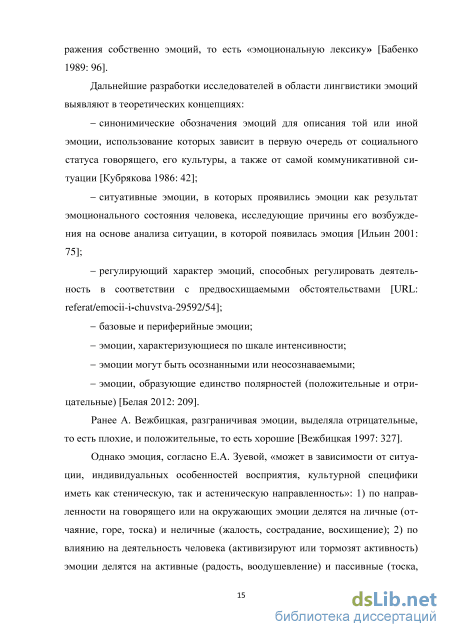 ражения собственно эмоций, то есть «эмоциональную лексику» [Бабенко 1989: 96].

Дальнейшие разработки исследователей в области лингвистики эмоций выявляют в теоретических концепциях:

– синонимические обозначения эмоций для описания той или иной эмоции, использование которых зависит в первую очередь от социального статуса говорящего, его культуры, а также от самой коммуникативной ситуации [Кубрякова 1986: 42];

– ситуативные эмоции, в которых проявились эмоции как результат эмоционального состояния человека, исследующие причины его возбуждения на основе анализа ситуации, в которой появилась эмоция [Ильин 2001: 75];

– регулирующий характер эмоций, способных регулировать деятельность в соответствии с предвосхищаемыми обстоятельствами [URL: referat/emocii-i-chuvstva-29592/54];

– базовые и периферийные эмоции;

– эмоции, характеризующиеся по шкале интенсивности;

– эмоции могут быть осознанными или неосознаваемыми;

– эмоции, образующие единство полярностей (положительные и отрицательные) [Белая 2012: 209].

Ранее А. Вежбицкая, разграничивая эмоции, выделяла отрицательные, то есть плохие, и положительные, то есть хорошие [Вежбицкая 1997: 327].

Однако эмоция, согласно Е.А. Зуевой, «может в зависимости от ситуации, индивидуальных особенностей восприятия, культурной специфики иметь как стеническую, так и астеническую направленность»: 1) по направленности на говорящего или на окружающих эмоции делятся на личные (отчаяние, горе, тоска) и неличные (жалость, сострадание, восхищение); 2) по влиянию на деятельность человека (активизируют или тормозят активность) эмоции делятся на активные (радость, воодушевление) и пассивные (тоска,

15

dsLib.net
библиотека диссертаций